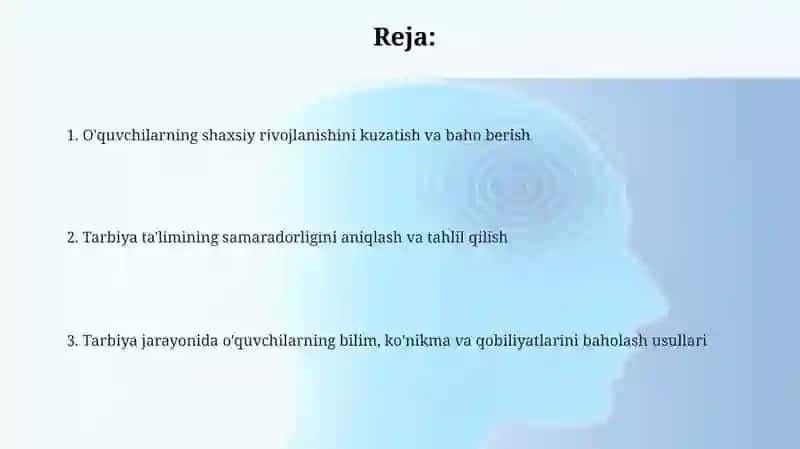 Reja:

1. O'quvchilarning shaxsiy rivojlanishini kuzatish va baho berish

2. Tarbiya ta'limining samaradorligini aniqlash va tahlil qilish

3. Tarbiya jarayonida o'quvchilarning bilim, ko'nikma va qobiliyatlarini baholash usullari